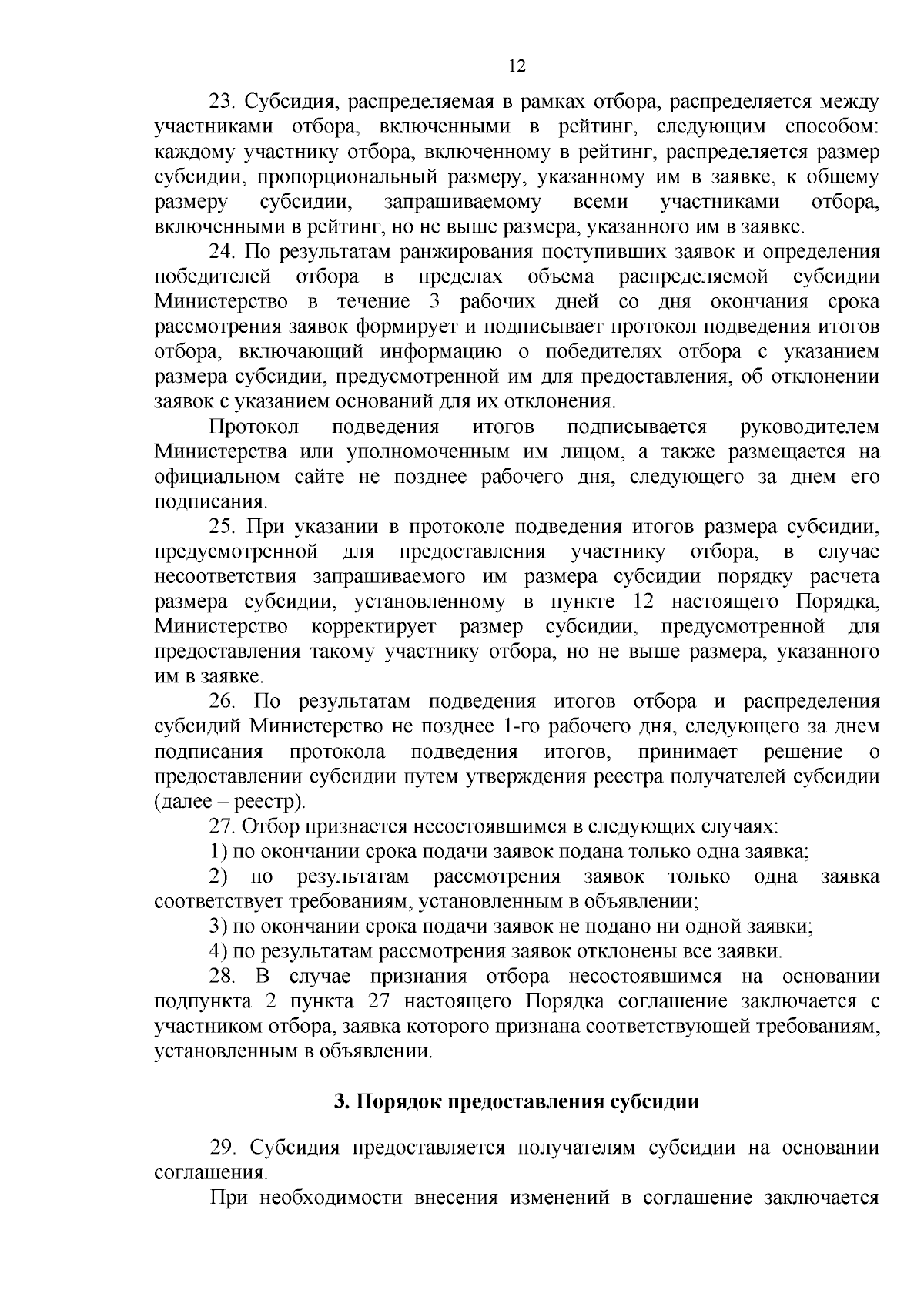 12

23. Субсидия, распределяемая в рамках отбора, распределяется между участниками отбора, включенными в рейтинг, следующим способом: каждому участнику отбора, включенному в рейтинг, распределяется размер субсидии, пропорциональный размеру, указанному им в заявке, к общему размеру субсидии, запрашиваемому всеми участниками отбора, включенными в рейтинг, но не выше размера, указанного им в заявке.

24. По результатам ранжирования поступивших заявок и определения победителей отбора в пределах объема распределяемой субсидии Министерство в течение 3 рабочих дней со дня окончания срока рассмотрения заявок формирует и подписывает протокол подведения итогов отбора, включающий информацию о победителях отбора с указанием размера субсидии, предусмотренной им для предоставления, об отклонении заявок с указанием оснований для их отклонения.

Протокол подведения итогов подписывается руководителем Министерства или уполномоченным им лицом, а также размещается на официальном сайте не позднее рабочего дня, следующего за днем его подписания.

25. При указании в протоколе подведения итогов размера субсидии, предусмотренной для предоставления участнику отбора, в случае несоответствия запрашиваемого им размера субсидии порядку расчета размера субсидии, установленному в пункте 12 настоящего Порядка, Министерство корректирует размер субсидии, предусмотренной для предоставления такому участнику отбора, но не выше размера, указанного им в заявке.

26. По результатам подведения итогов отбора и распределения субсидий Министерство не позднее 1-го рабочего дня, следующего за днем подписания протокола подведения итогов, принимает решение о предоставлении субсидии путем утверждения реестра получателей субсидии (далее – реестр).

27. Отбор признается несостоявшимся в следующих случаях:

1) по окончании срока подачи заявок подана только одна заявка;

2) по результатам рассмотрения заявок только одна заявка соответствует требованиям, установленным в объявлении;

3) по окончании срока подачи заявок не подано ни одной заявки;

4) по результатам рассмотрения заявок отклонены все заявки.

28. В случае признания отбора несостоявшимся на основании подпункта 2 пункта 27 настоящего Порядка соглашение заключается с участником отбора, заявка которого признана соответствующей требованиям, установленным в объявлении.

3. Порядок предоставления субсидии

29. Субсидия предоставляется получателям субсидии на основании соглашения.

При необходимости внесения изменений в соглашение заключается